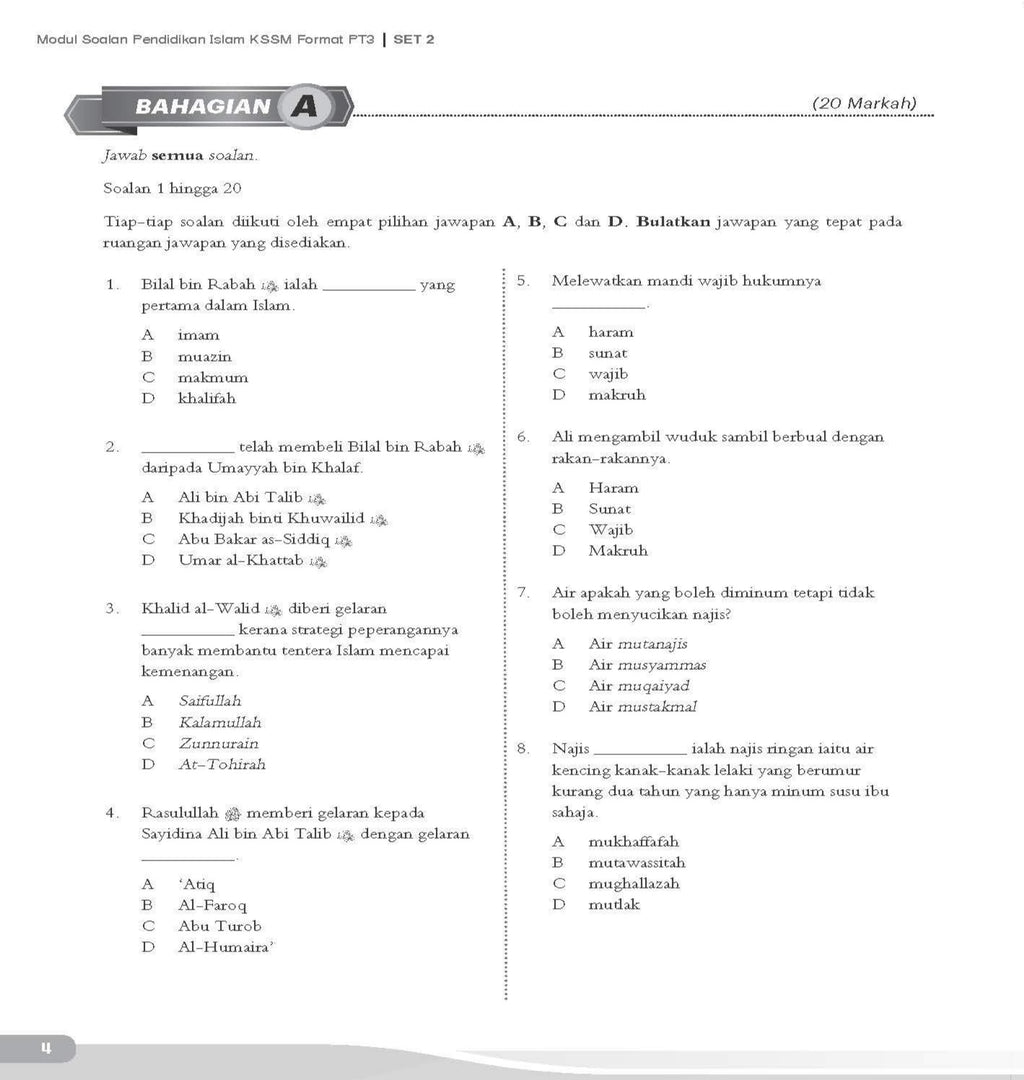 Modul Soalan Pendidikan Islam KSSM Format PT3 | SET 2

BAHAGIAN A

(20 Markah)

Jawab semua soalan.

Soalan 1 hingga 20

Tiap-tiap soalan diikuti oleh empat pilihan jawapan A, B, C dan D. Bulatkan jawapan yang tepat pada ruangan jawapan yang disediakan.

1. Bilal bin Rabah ialah ____ yang pertama dalam Islam.

A imam
B muazin
C makmum
D khalifah

2. ____ telah membeli Bilal bin Rabah daripada Umayyah bin Khalaf.

A Ali bin Abi Talib
B Khadijah binti Khuwailid
C Abu Bakar as-Siddiq
D Umar al-Khattab

3. Khalid al-Walid diberi gelaran ____ kerana strategi peperangannya banyak membantu tentera Islam mencapai kemenangan.

A Saifullah
B Kalamullah
C Zunnurain
D At-Tohirah

4. Rasulullah memberi gelaran kepada Sayidina Ali bin Abi Talib dengan gelaran ____.

A 'Atiq
B Al-Faroq
C Abu Turob
D Al-Humaira'

5. Melewatkan mandi wajib hukumnya ____.

A haram
B sunat
C wajib
D makruh

6. Ali mengambil wuduk sambil berbual dengan rakan-rakannya.

A Haram
B Sunat
C Wajib
D Makruh

7. Air apakah yang boleh diminum tetapi tidak boleh menyucikan najis?

A Air mutanajis
B Air musyammas
C Air muqaiyad
D Air mustakmal

8. Najis ____ ialah najis ringan iaitu air kencing kanak-kanak lelaki yang berumur kurang dua tahun yang hanya minum susu ibu sahaja.

A mukhaffafah
B mutawassitah
C mughallazah
D mutlak

4